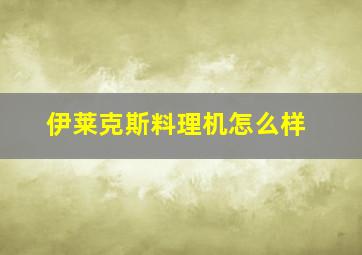 伊莱克斯料理机怎么样